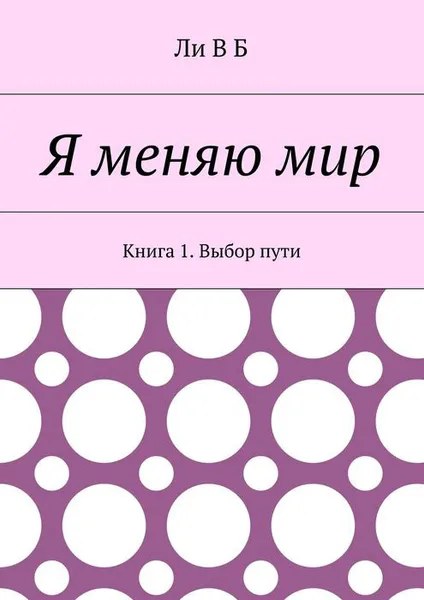 Ли В Б

Я меняю мир

Книга 1. Выбор пути